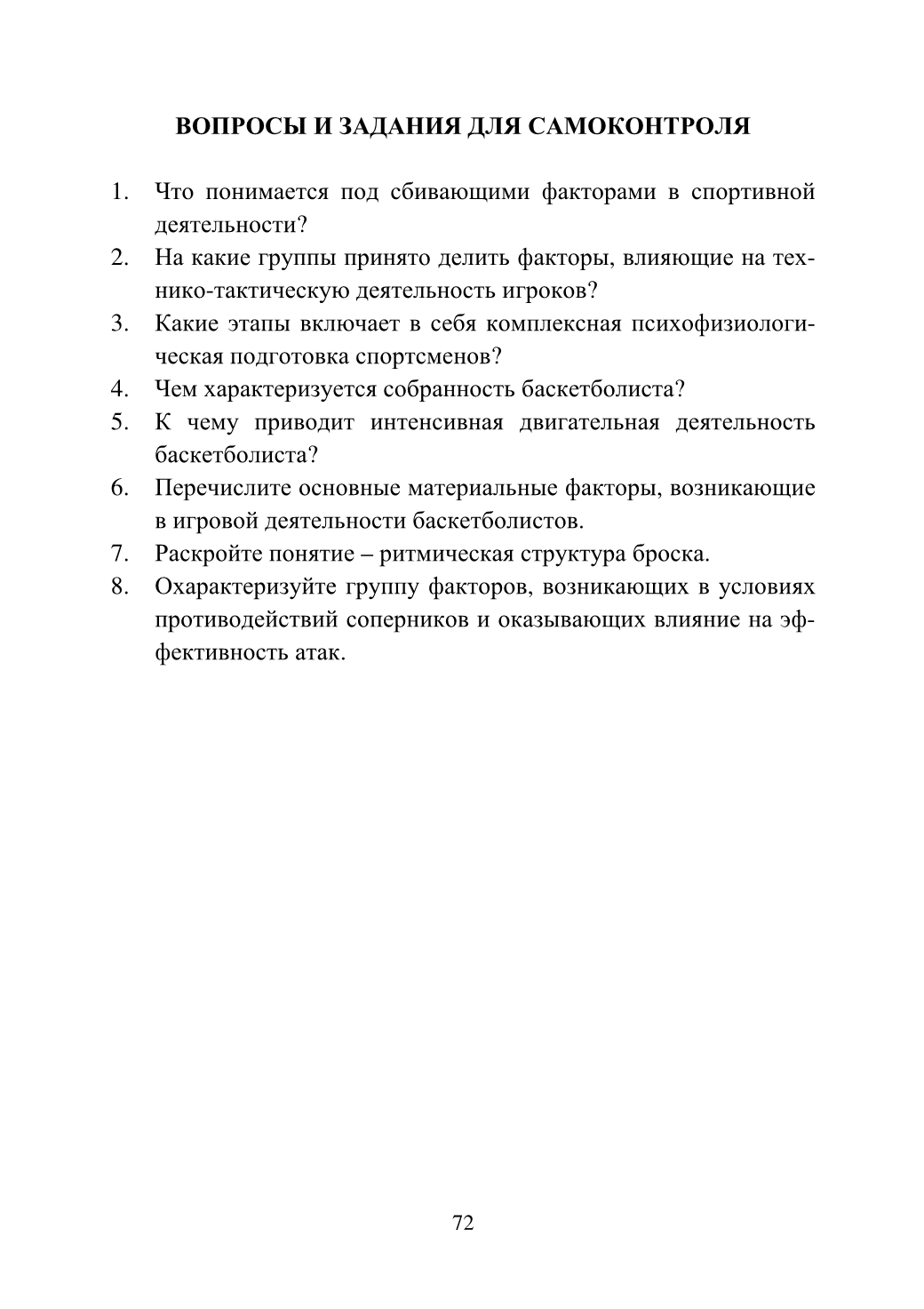 ВОПРОСЫ И ЗАДАНИЯ ДЛЯ САМОКОНТРОЛЯ

1. Что понимается под сбивающими факторами в спортивной деятельности?
2. На какие группы принято делить факторы, влияющие на технико-тактическую деятельность игроков?
3. Какие этапы включает в себя комплексная психофизиологическая подготовка спортсменов?
4. Чем характеризуется собранность баскетболиста?
5. К чему приводит интенсивная двигательная деятельность баскетболиста?
6. Перечислите основные материальные факторы, возникающие в игровой деятельности баскетболистов.
7. Раскройте понятие – ритмическая структура броска.
8. Охарактеризуйте группу факторов, возникающих в условиях противодействий соперников и оказывающих влияние на эффективность атак.

72